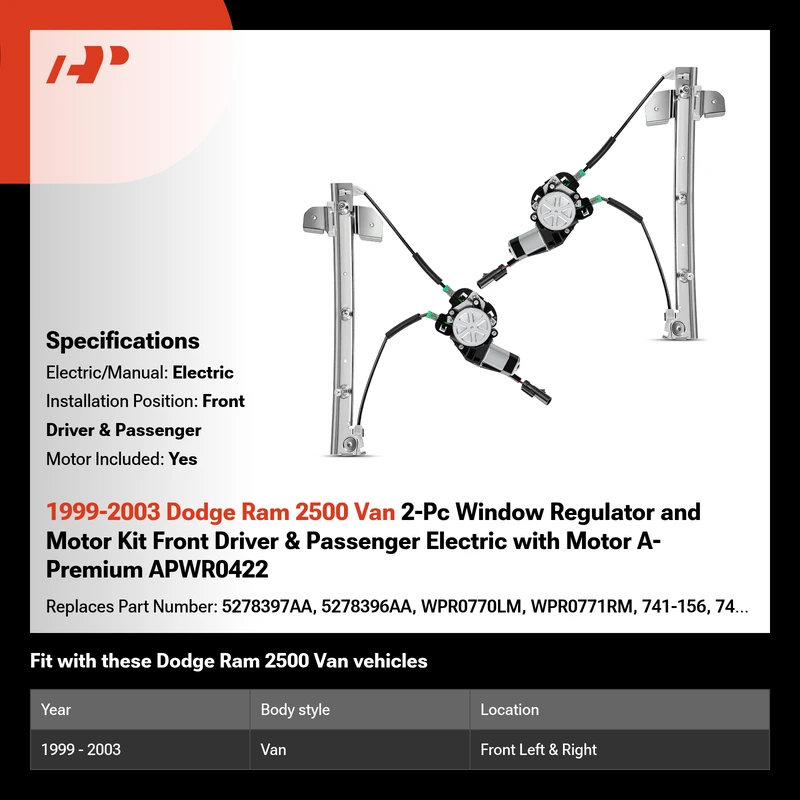 Specifications

Electric/Manual: Electric

Installation Position: Front Driver & Passenger

Motor Included: Yes

1999-2003 Dodge Ram 2500 Van 2-Pc Window Regulator and Motor Kit Front Driver & Passenger Electric with Motor A-Premium APWR0422

Replaces Part Number: 5278397AA, 5278396AA, WPR0770LM, WPR0771RM, 741-156, 74...

Fit with these Dodge Ram 2500 Van vehicles

| Year | Body style | Location |
|---|---|---|
| 1999 - 2003 | Van | Front Left & Right |